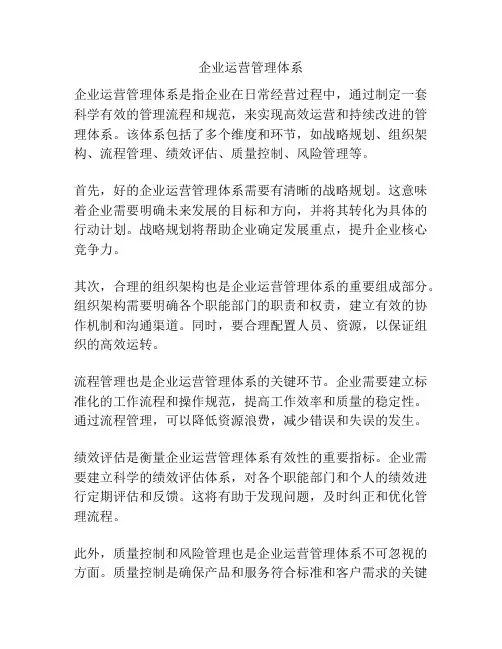 企业运营管理体系

企业运营管理体系是指企业在日常经营过程中，通过制定一套科学有效的管理流程和规范，来实现高效运营和持续改进的管理体系。该体系包括了多个维度和环节，如战略规划、组织架构、流程管理、绩效评估、质量控制、风险管理等。

首先，好的企业运营管理体系需要有清晰的战略规划。这意味着企业需要明确未来发展的目标和方向，并将其转化为具体的行动计划。战略规划将帮助企业确定发展重点，提升企业核心竞争力。

其次，合理的组织架构也是企业运营管理体系的重要组成部分。组织架构需要明确各个职能部门的职责和权责，建立有效的协作机制和沟通渠道。同时，要合理配置人员、资源，以保证组织的高效运转。

流程管理也是企业运营管理体系的关键环节。企业需要建立标准化的工作流程和操作规范，提高工作效率和质量的稳定性。通过流程管理，可以降低资源浪费，减少错误和失误的发生。

绩效评估是衡量企业运营管理体系有效性的重要指标。企业需要建立科学的绩效评估体系，对各个职能部门和个人的绩效进行定期评估和反馈。这将有助于发现问题，及时纠正和优化管理流程。

此外，质量控制和风险管理也是企业运营管理体系不可忽视的方面。质量控制是确保产品和服务符合标准和客户需求的关键